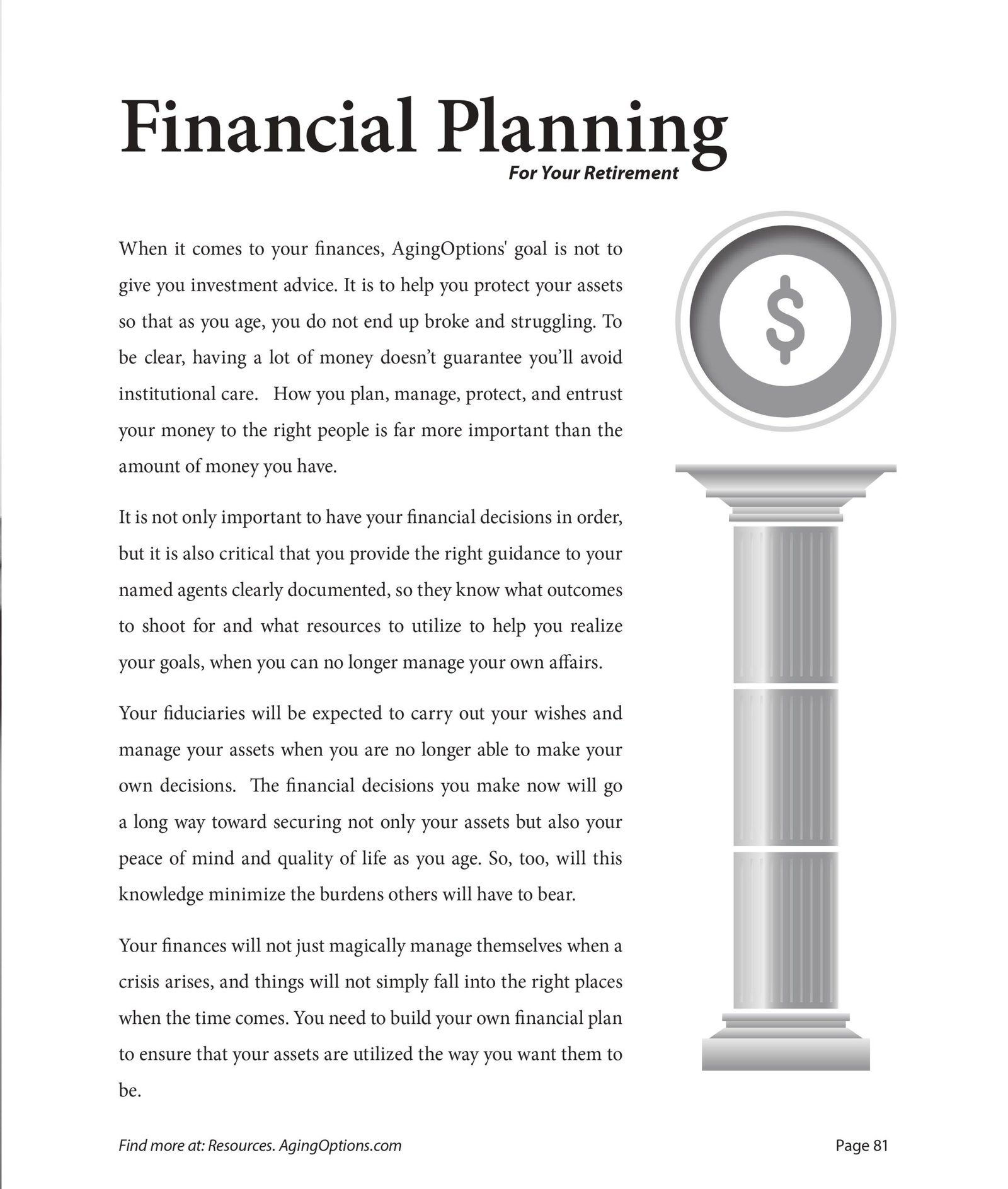 Financial Planning
For Your Retirement

When it comes to your finances, AgingOptions' goal is not to give you investment advice. It is to help you protect your assets so that as you age, you do not end up broke and struggling. To be clear, having a lot of money doesn't guarantee you'll avoid institutional care. How you plan, manage, protect, and entrust your money to the right people is far more important than the amount of money you have.

It is not only important to have your financial decisions in order, but it is also critical that you provide the right guidance to your named agents clearly documented, so they know what outcomes to shoot for and what resources to utilize to help you realize your goals, when you can no longer manage your own affairs.

Your fiduciaries will be expected to carry out your wishes and manage your assets when you are no longer able to make your own decisions. The financial decisions you make now will go a long way toward securing not only your assets but also your peace of mind and quality of life as you age. So, too, will this knowledge minimize the burdens others will have to bear.

Your finances will not just magically manage themselves when a crisis arises, and things will not simply fall into the right places when the time comes. You need to build your own financial plan to ensure that your assets are utilized the way you want them to be.

$

Find more at: Resources. AgingOptions.com

Page 81